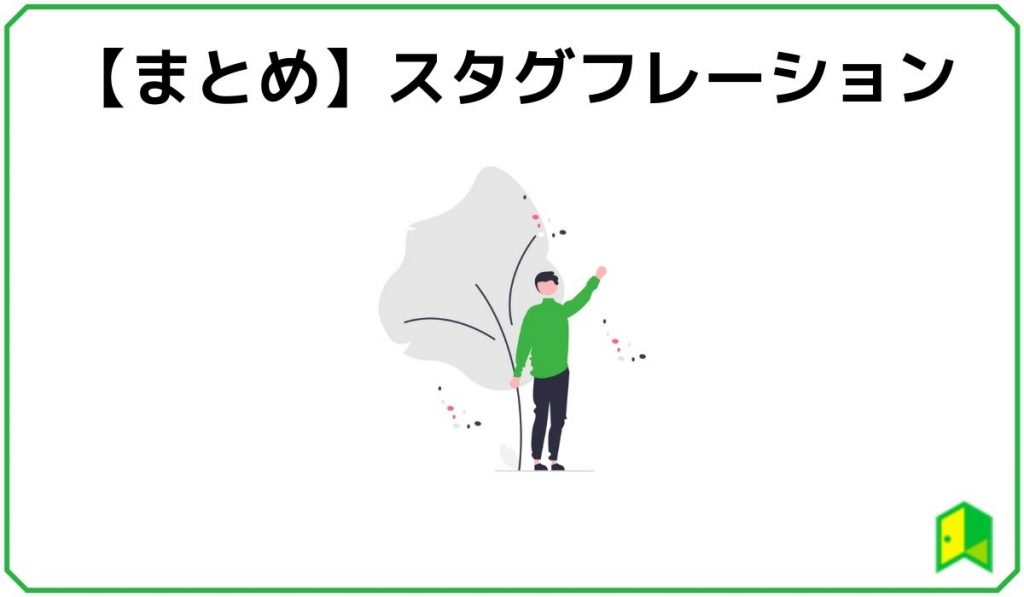 【まとめ】スタグフレーション